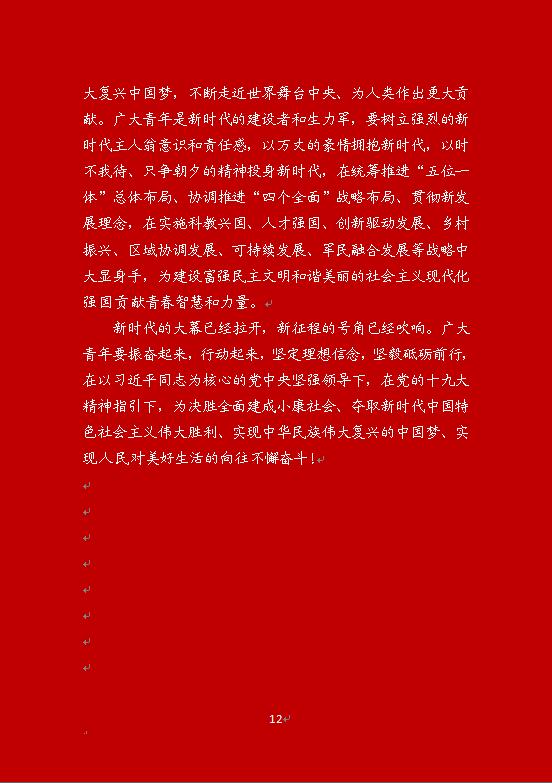 大复兴中国梦，不断走近世界舞台中央、为人类作出更大贡献。广大青年是新时代的建设者和生力军，要树立强烈的新时代主人翁意识和责任感，以万丈的豪情拥抱新时代，以时不我待、只争朝夕的精神投身新时代，在统筹推进“五位一体”总体布局、协调推进“四个全面”战略布局、贯彻新发展理念，在实施科教兴国、人才强国、创新驱动发展、乡村振兴、区域协调发展、可持续发展、军民融合发展等战略中大显身手，为建设富强民主文明和谐美丽的社会主义现代化强国贡献青春智慧和力量。

新时代的大幕已经拉开，新征程的号角已经吹响。广大青年要振奋起来，行动起来，坚定理想信念，坚毅砥砺前行，在以习近平同志为核心的党中央坚强领导下，在党的十九大精神指引下，为决胜全面建成小康社会、夺取新时代中国特色社会主义伟大胜利、实现中华民族伟大复兴的中国梦、实现人民对美好生活的向往不懈奋斗！

12